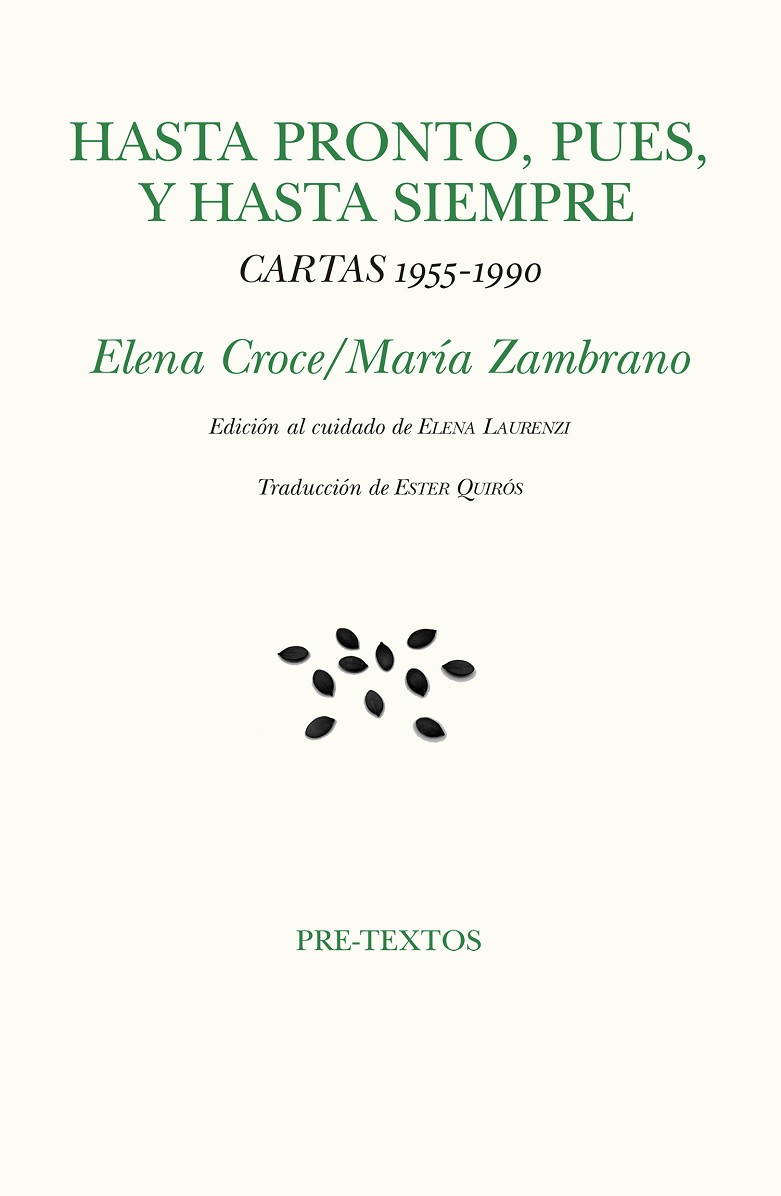 HASTA PRONTO, PUES,
Y HASTA SIEMPRE

CARTAS 1955-1990

Elena Croce/María Zambrano

Edición al cuidado de Elena Laurenzi

Traducción de Ester Quirós

PRE-TEXTOS